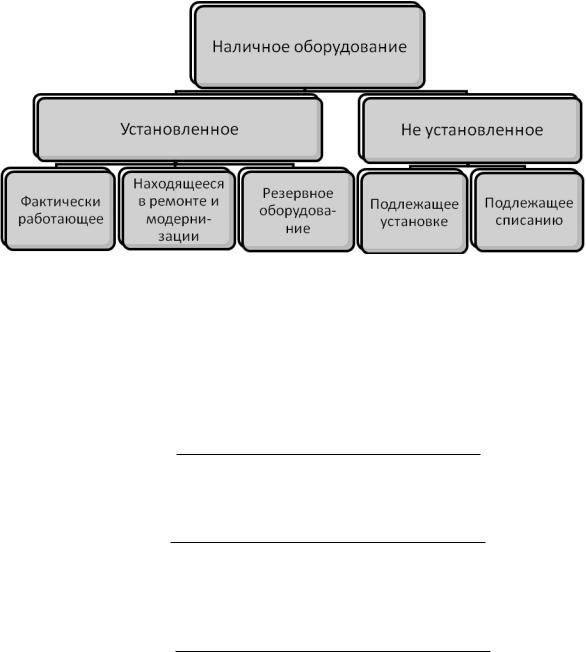 Наличное оборудование

Установленное

Не установленное

Фактически работающее

Находящееся в ремонте и модернизации

Резервное оборудование

Подлежащее установке

Подлежащее списанию